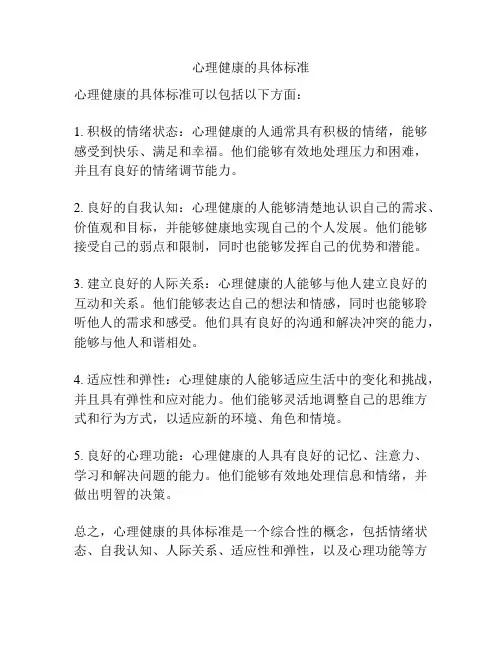 心理健康的具体标准

心理健康的具体标准可以包括以下方面：

1. 积极的情绪状态：心理健康的人通常具有积极的情绪，能够感受到快乐、满足和幸福。他们能够有效地处理压力和困难，并且有良好的情绪调节能力。

2. 良好的自我认知：心理健康的人能够清楚地认识自己的需求、价值观和目标，并能够健康地实现自己的个人发展。他们能够接受自己的弱点和限制，同时也能够发挥自己的优势和潜能。

3. 建立良好的人际关系：心理健康的人能够与他人建立良好的互动和关系。他们能够表达自己的想法和情感，同时也能够聆听他人的需求和感受。他们具有良好的沟通和解决冲突的能力，能够与他人和谐相处。

4. 适应性和弹性：心理健康的人能够适应生活中的变化和挑战，并且具有弹性和应对能力。他们能够灵活地调整自己的思维方式和行为方式，以适应新的环境、角色和情境。

5. 良好的心理功能：心理健康的人具有良好的记忆、注意力、学习和解决问题的能力。他们能够有效地处理信息和情绪，并做出明智的决策。

总之，心理健康的具体标准是一个综合性的概念，包括情绪状态、自我认知、人际关系、适应性和弹性，以及心理功能等方